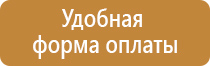 Удобная форма оплаты